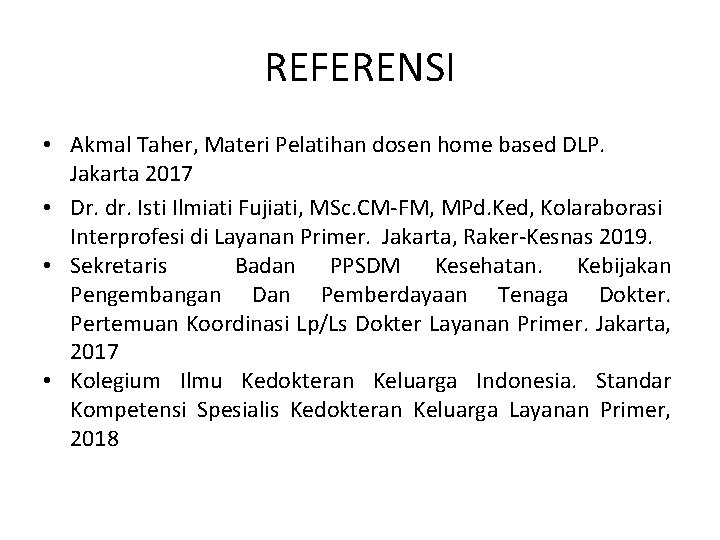 REFERENSI

• Akmal Taher, Materi Pelatihan dosen home based DLP. Jakarta 2017
• Dr. dr. Isti Ilmiati Fujiati, MSc.CM-FM, MPd.Ked, Kolaraborasi Interprofesi di Layanan Primer. Jakarta, Raker-Kesnas 2019.
• Sekretaris Badan PPSDM Kesehatan. Kebijakan Pengembangan Dan Pemberdayaan Tenaga Dokter. Pertemuan Koordinasi Lp/Ls Dokter Layanan Primer. Jakarta, 2017
• Kolegium Ilmu Kedokteran Keluarga Indonesia. Standar Kompetensi Spesialis Kedokteran Keluarga Layanan Primer, 2018